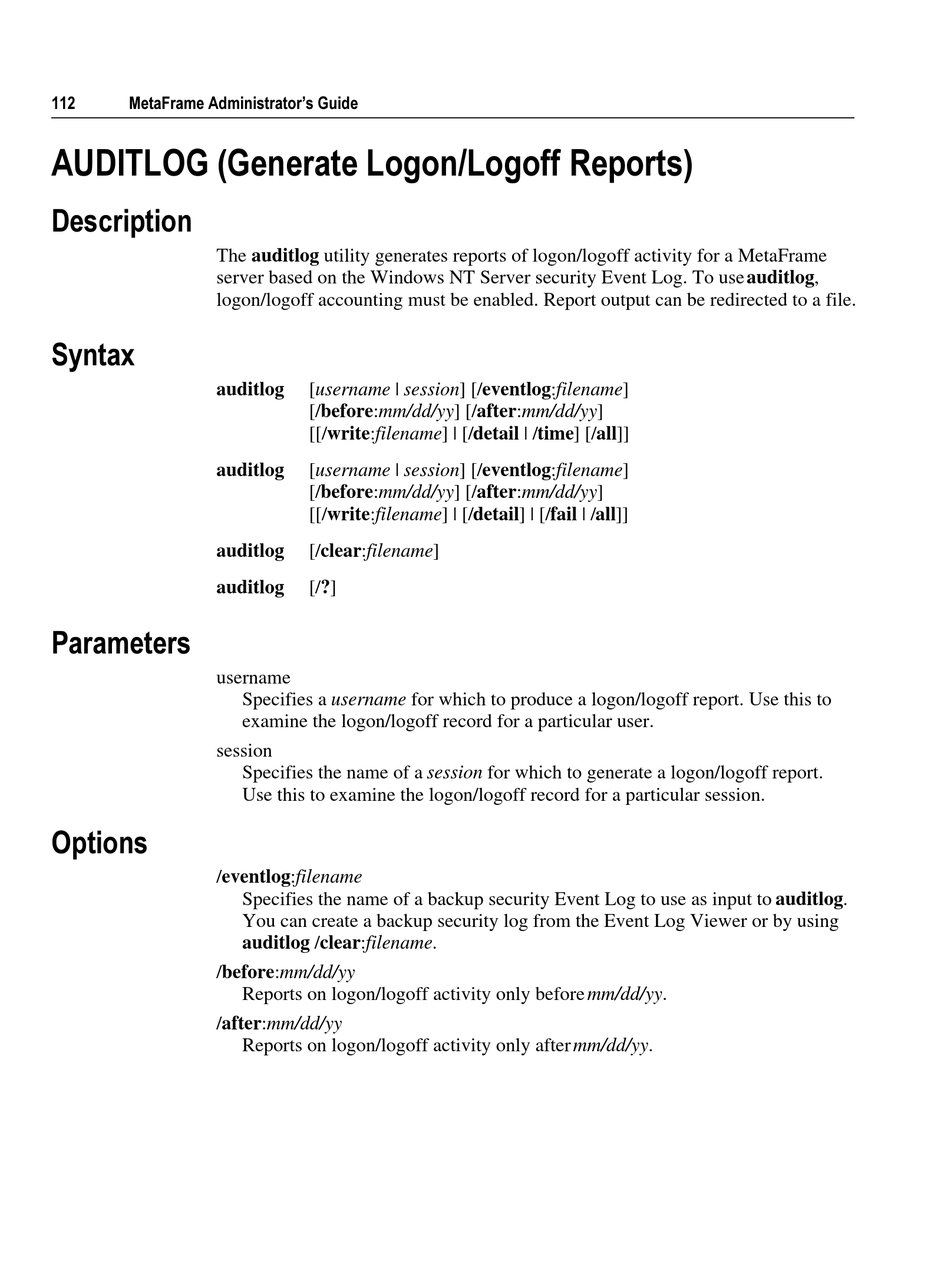 112 MetaFrame Administrator's Guide

AUDITLOG (Generate Logon/Logoff Reports)

Description

The auditlog utility generates reports of logon/logoff activity for a MetaFrame server based on the Windows NT Server security Event Log. To use auditlog, logon/logoff accounting must be enabled. Report output can be redirected to a file.

Syntax

auditlog [username | session] [/eventlog:filename] [/before:mm/dd/yy] [/after:mm/dd/yy] [[/write:filename] | [/detail | /time] [/all]]

auditlog [username | session] [/eventlog:filename] [/before:mm/dd/yy] [/after:mm/dd/yy] [[/write:filename] | [/detail] | [/fail | /all]]

auditlog [/clear:filename]

auditlog [/?]

Parameters

username
Specifies a username for which to produce a logon/logoff report. Use this to examine the logon/logoff record for a particular user.

session
Specifies the name of a session for which to generate a logon/logoff report. Use this to examine the logon/logoff record for a particular session.

Options

/eventlog:filename
Specifies the name of a backup security Event Log to use as input to auditlog. You can create a backup security log from the Event Log Viewer or by using auditlog /clear:filename.

/before:mm/dd/yy
Reports on logon/logoff activity only before mm/dd/yy.

/after:mm/dd/yy
Reports on logon/logoff activity only after mm/dd/yy.